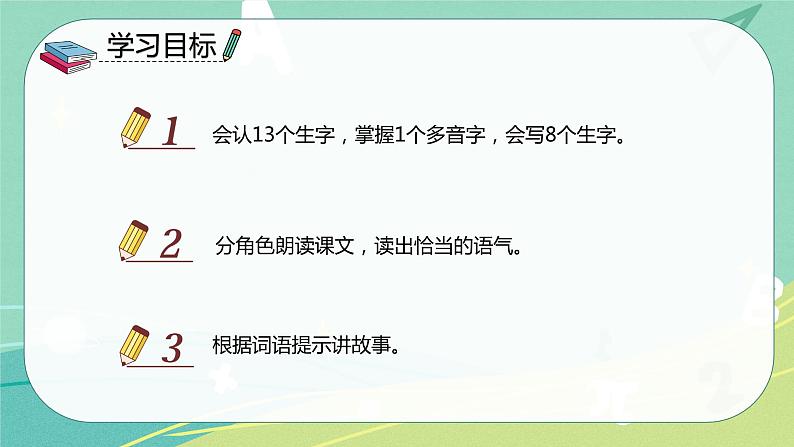 学习目标

1 会认13个生字，掌握1个多音字，会写8个生字。

2 分角色朗读课文，读出恰当的语气。

3 根据词语提示讲故事。